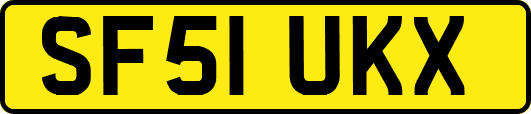 SF51 UKX